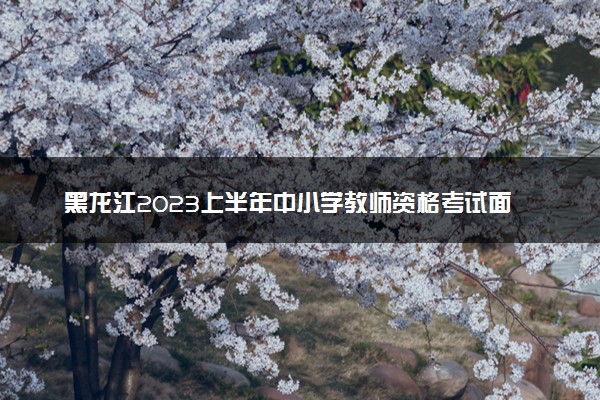 黑龙江2023上半年中小学教师资格考试面